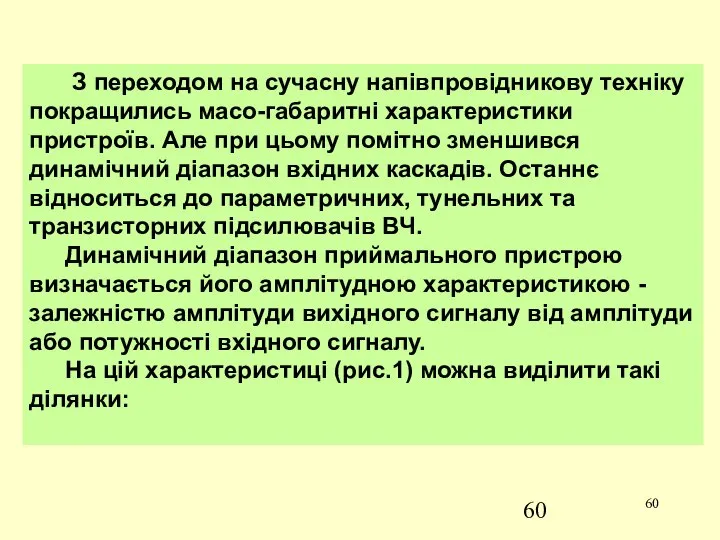 З переходом на сучасну напівпровідникову техніку покращились масо-габаритні характеристики пристроїв. Але при цьому помітно зменшився динамічний діапазон вхідних каскадів. Останнє відноситься до параметричних, тунельних та транзисторних підсилювачів ВЧ.

Динамічний діапазон приймального пристрою визначається його амплітудною характеристикою - залежністю амплітуди вихідного сигналу від амплітуди або потужності вхідного сигналу.

На цій характеристиці (рис.1) можна виділити такі ділянки:

60

60